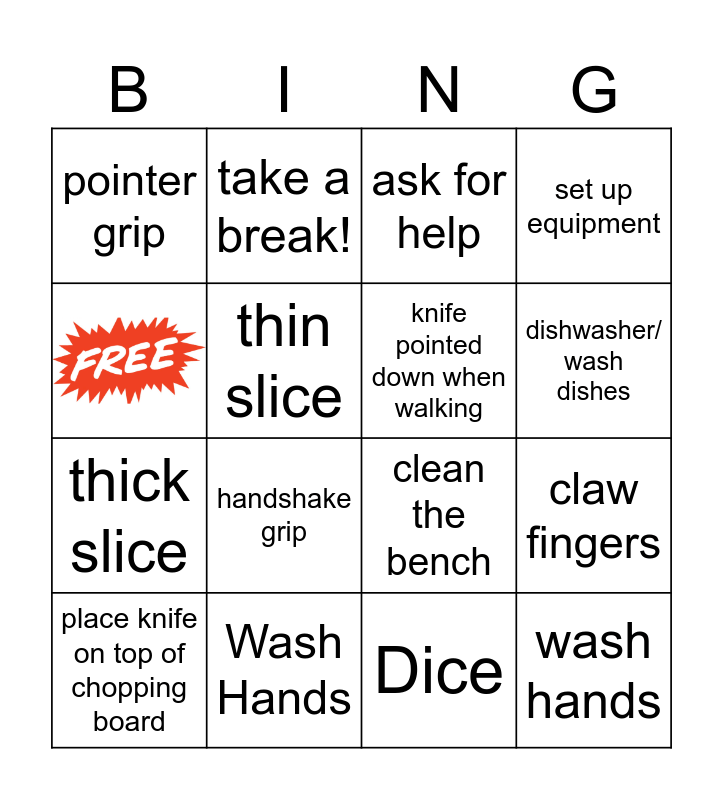 | B | I | N | G |
|---|---|---|---|
| pointer grip | take a break! | ask for help | set up equipment |
| FREE | thin slice | knife pointed down when walking | dishwasher/ wash dishes |
| thick slice | handshake grip | clean the bench | claw fingers |
| place knife on top of chopping board | Wash Hands | Dice | wash hands |